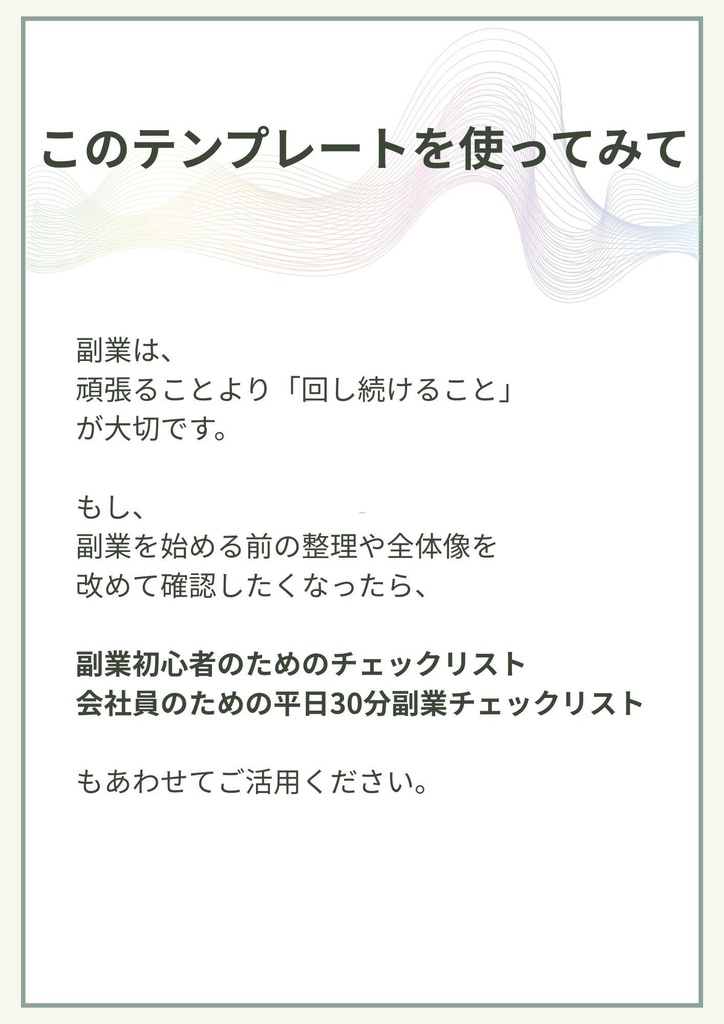 このテンプレートを使ってみて

副業は、
頑張ることより「回し続けること」
が大切です。

もし、
副業を始める前の整理や全体像を
改めて確認したくなったら、

副業初心者のためのチェックリスト
会社員のための平日30分副業チェックリスト

もあわせてご活用ください。